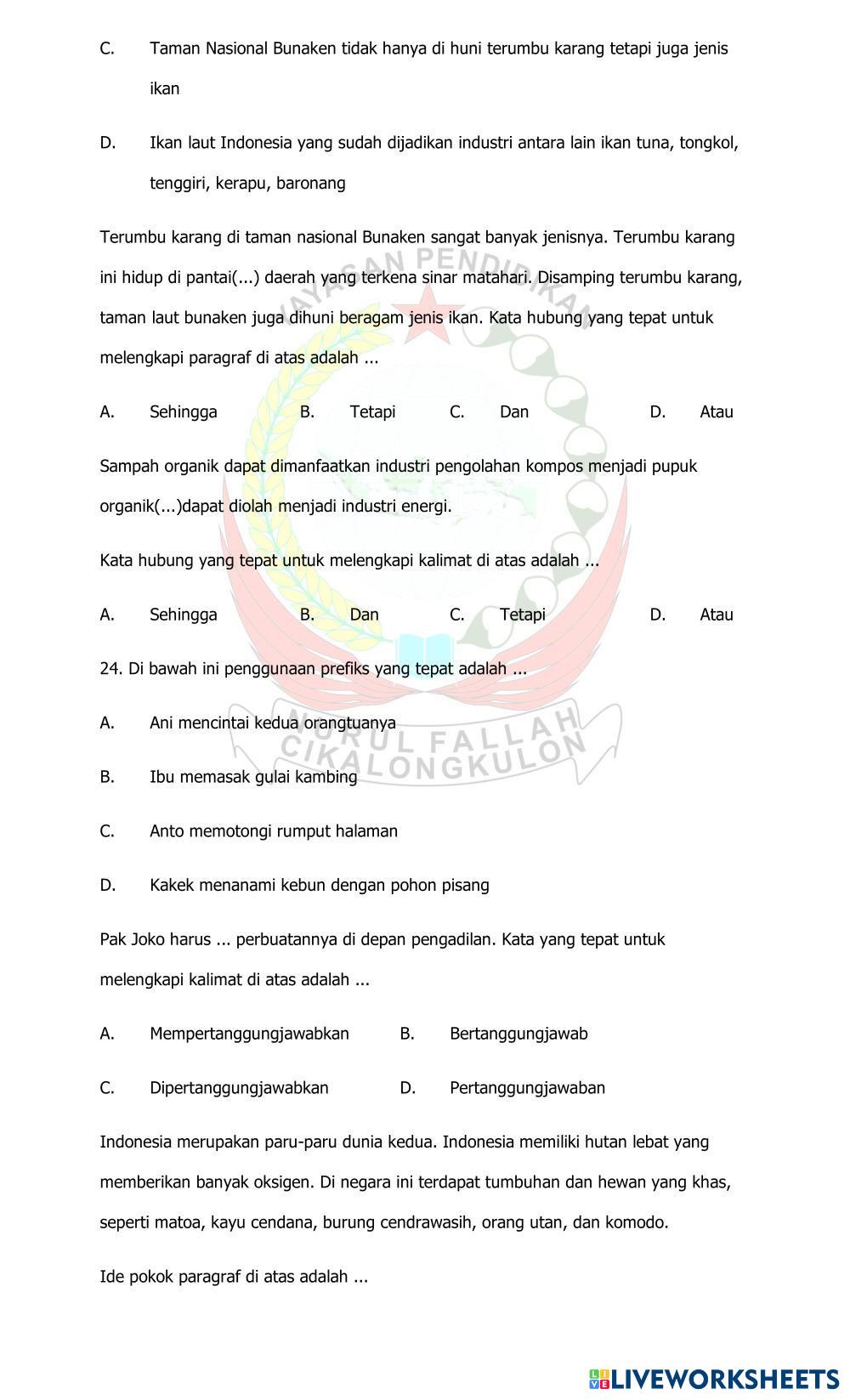 C. Taman Nasional Bunaken tidak hanya di huni terumbu karang tetapi juga jenis ikan

D. Ikan laut Indonesia yang sudah dijadikan industri antara lain ikan tuna, tongkol, tenggiri, kerapu, baronang

Terumbu karang di taman nasional Bunaken sangat banyak jenisnya. Terumbu karang ini hidup di pantai(...) daerah yang terkena sinar matahari. Disamping terumbu karang, taman laut bunaken juga dihuni beragam jenis ikan. Kata hubung yang tepat untuk melengkapi paragraf di atas adalah ...

A. Sehingga B. Tetapi C. Dan D. Atau

Sampah organik dapat dimanfaatkan industri pengolahan kompos menjadi pupuk organik(...)dapat diolah menjadi industri energi.

Kata hubung yang tepat untuk melengkapi kalimat di atas adalah ...

A. Sehingga B. Dan C. Tetapi D. Atau

24. Di bawah ini penggunaan prefiks yang tepat adalah ...

A. Ani mencintai kedua orangtuanya

B. Ibu memasak gulai kambing

C. Anto memotongi rumput halaman

D. Kakek menanami kebun dengan pohon pisang

Pak Joko harus ... perbuatannya di depan pengadilan. Kata yang tepat untuk melengkapi kalimat di atas adalah ...

A. Mempertanggungjawabkan B. Bertanggungjawab

C. Dipertanggungjawabkan D. Pertanggungjawaban

Indonesia merupakan paru-paru dunia kedua. Indonesia memiliki hutan lebat yang memberikan banyak oksigen. Di negara ini terdapat tumbuhan dan hewan yang khas, seperti matoa, kayu cendana, burung cendrawasih, orang utan, dan komodo.

Ide pokok paragraf di atas adalah ...

YAYASAN PENDIDIKAN NURUL FALLAH CIKALONGKULON

LIVEWORKSHEETS